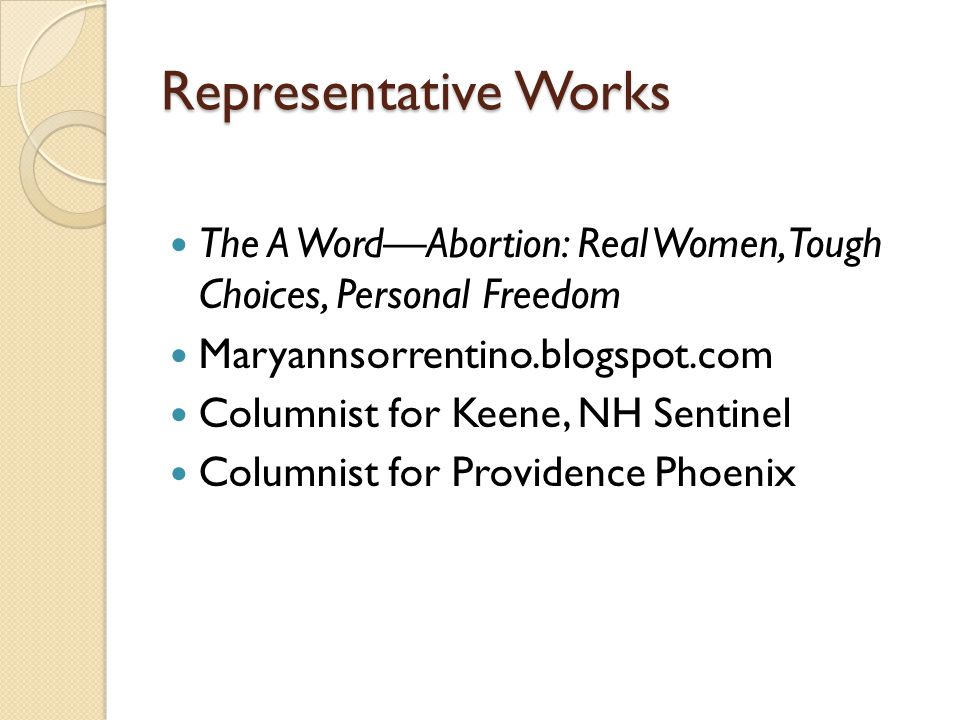 Representative Works

- The A Word—Abortion: Real Women, Tough Choices, Personal Freedom
- Maryannsorrentino.blogspot.com
- Columnist for Keene, NH Sentinel
- Columnist for Providence Phoenix